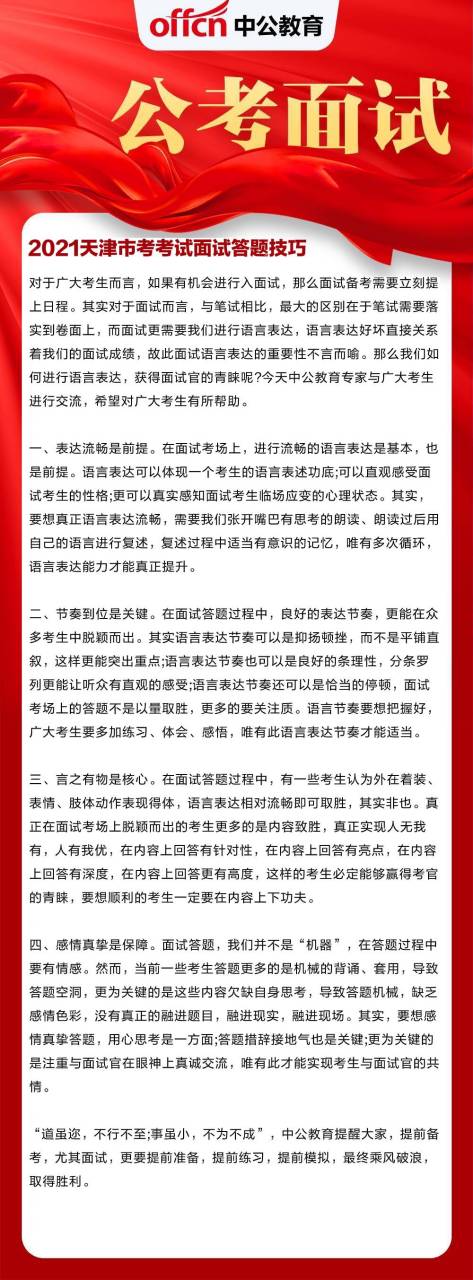 offcn 中公教育

公考面试

2021天津市考考试面试答题技巧

对于广大考生而言，如果有机会进行入面试，那么面试备考需要立刻提上日程。其实对于面试而言，与笔试相比，最大的区别在于笔试需要落实到卷面上，而面试更需要我们进行语言表达，语言表达好坏直接关系着我们的面试成绩，故此面试语言表达的重要性不言而喻。那么我们如何进行语言表达，获得面试官的青睐呢?今天中公教育专家与广大考生进行交流，希望对广大考生有所帮助。

一、表达流畅是前提。在面试考场上，进行流畅的语言表达是基本，也是前提。语言表达可以体现一个考生的语言表述功底;可以直观感受面试考生的性格;更可以真实感知面试考生临场应变的心理状态。其实，要想真正语言表达流畅，需要我们张开嘴巴有思考的朗读、朗读过后用自己的语言进行复述，复述过程中适当有意识的记忆，唯有多次循环，语言表达能力才能真正提升。

二、节奏到位是关键。在面试答题过程中，良好的表达节奏，更能在众多考生中脱颖而出。其实语言表达节奏可以是抑扬顿挫，而不是平铺直叙，这样更能突出重点;语言表达节奏也可以是良好的条理性，分条罗列更能让听众有直观的感受;语言表达节奏还可以是恰当的停顿，面试考场上的答题不是以量取胜，更多的要关注质。语言节奏要想把握好，广大考生要多加练习、体会、感悟，唯有此语言表达节奏才能适当。

三、言之有物是核心。在面试答题过程中，有一些考生认为外在着装、表情、肢体动作表现得体，语言表达相对流畅即可取胜，其实非也。真正在面试考场上脱颖而出的考生更多的是内容致胜，真正实现人无我有，人有我优，在内容上回答有针对性，在内容上回答有亮点，在内容上回答有深度，在内容上回答更有高度，这样的考生必定能够赢得考官的青睐，要想顺利的考生一定要在内容上下功夫。

四、感情真挚是保障。面试答题，我们并不是“机器”，在答题过程中要有情感。然而，当前一些考生答题更多的是机械的背诵、套用，导致答题空洞，更为关键的是这些内容欠缺自身思考，导致答题机械，缺乏感情色彩，没有真正的融进题目，融进现实，融进现场。其实，要想感情真挚答题，用心思考是一方面;答题措辞接地气也是关键;更为关键的是注重与面试官在眼神上真诚交流，唯有此才能实现考生与面试官的共情。

“道虽迩，不行不至;事虽小，不为不成”，中公教育提醒大家，提前备考，尤其面试，更要提前准备，提前练习，提前模拟，最终乘风破浪，取得胜利。